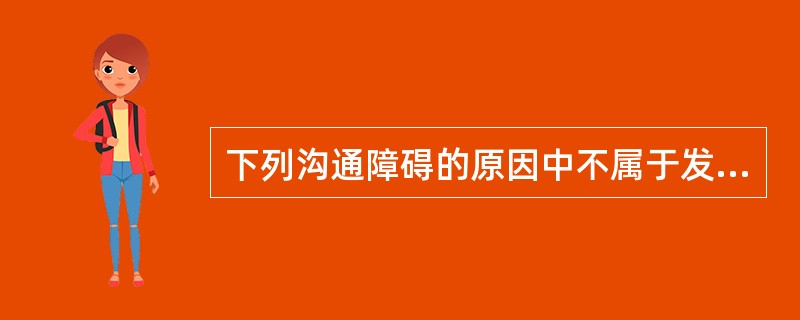 下列沟通障碍的原因中不属于发...